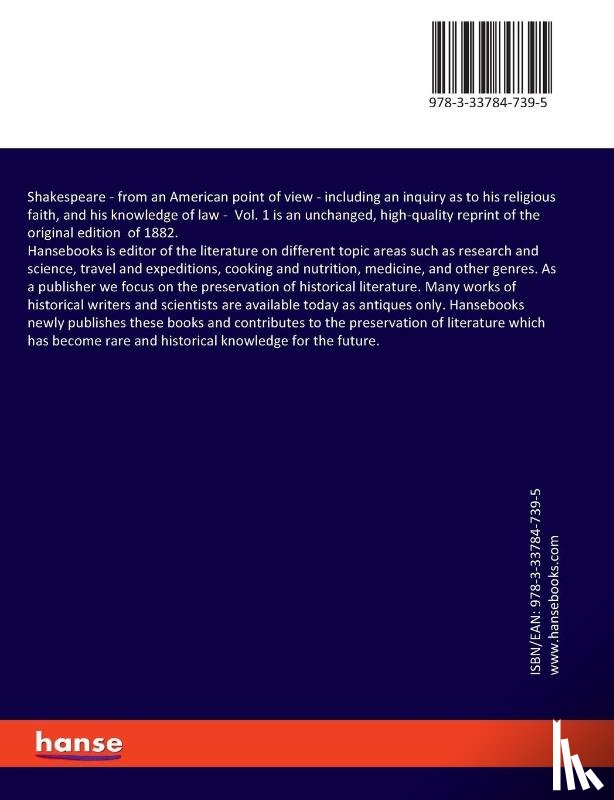 978-3-33784-739-5

Shakespeare - from an American point of view - including an inquiry as to his religious faith, and his knowledge of law - Vol. 1 is an unchanged, high-quality reprint of the original edition of 1882.
Hansebooks is editor of the literature on different topic areas such as research and science, travel and expeditions, cooking and nutrition, medicine, and other genres. As a publisher we focus on the preservation of historical literature. Many works of historical writers and scientists are available today as antiques only. Hansebooks newly publishes these books and contributes to the preservation of literature which has become rare and historical knowledge for the future.

ISBN/EAN: 978-3-33784-739-5
www.hansebooks.com

hanse